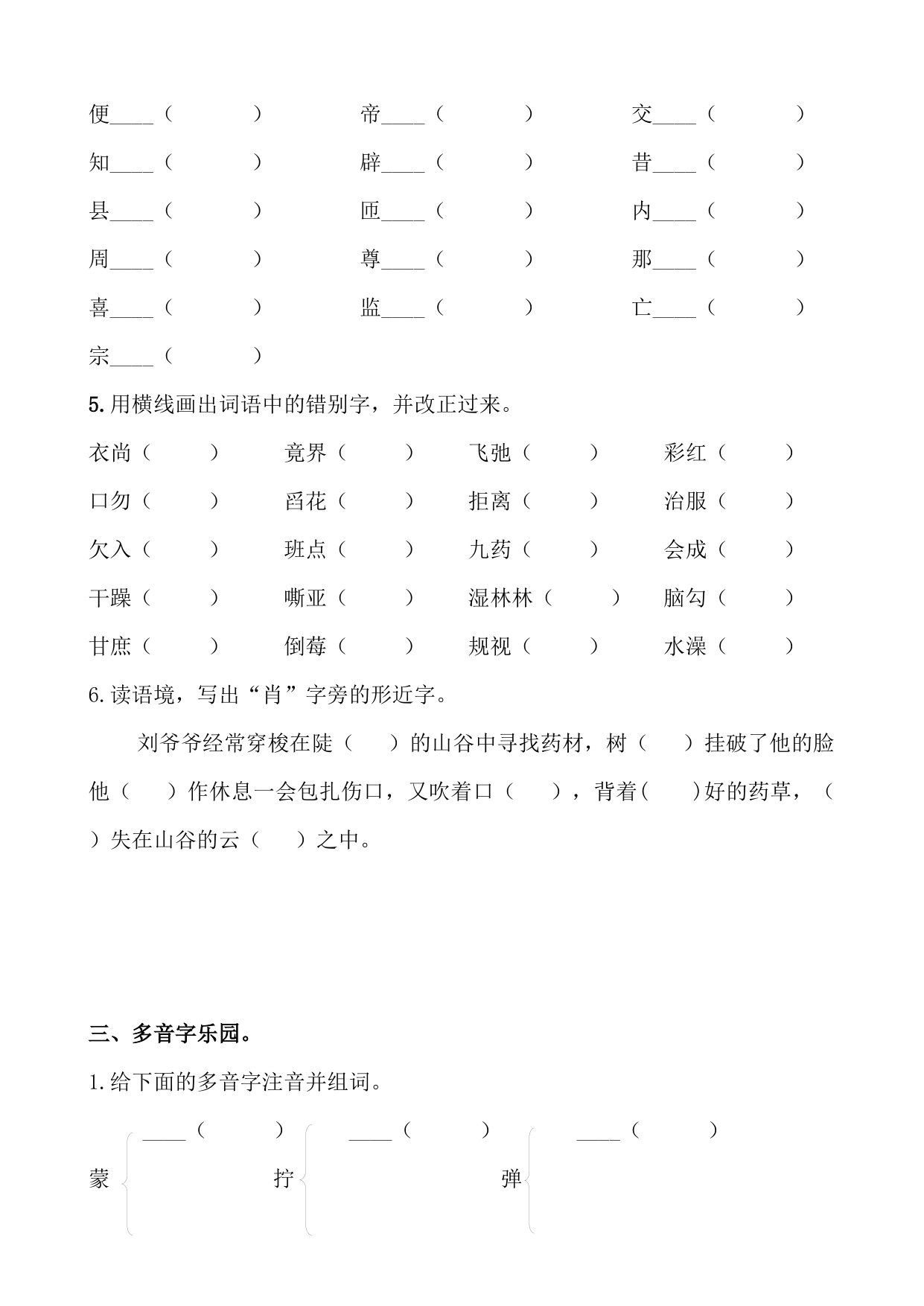 便____（　　　）　帝____（　　　）　交____（　　　）

知____（　　　）　辟____（　　　）　昔____（　　　）

县____（　　　）　匝____（　　　）　内____（　　　）

周____（　　　）　尊____（　　　）　那____（　　　）

喜____（　　　）　监____（　　　）　亡____（　　　）

宗____（　　　）

5. 用横线画出词语中的错别字，并改正过来。

衣尚（　　）　竟界（　　）　飞弛（　　）　彩红（　　）

口勿（　　）　舀花（　　）　拒离（　　）　治服（　　）

欠入（　　）　班点（　　）　九药（　　）　会成（　　）

干躁（　　）　嘶亚（　　）　湿林林（　　）　脑勾（　　）

甘庶（　　）　倒莓（　　）　规视（　　）　水澡（　　）

6. 读语境，写出“肖”字旁的形近字。

刘爷爷经常穿梭在陡（　　）的山谷中寻找药材，树（　　）挂破了他的脸他（　　）作休息一会包扎伤口，又吹着口（　　），背着(　　)好的药草，（　　）失在山谷的云（　　）之中。

三、多音字乐园。

1. 给下面的多音字注音并组词。

蒙 ____（　　　）　拧 ____（　　　）　弹 ____（　　　）